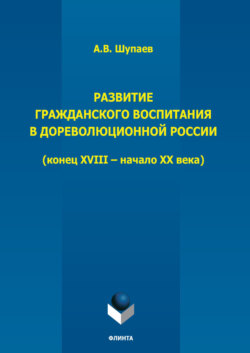 А.В. Шупаев

РАЗВИТИЕ ГРАЖДАНСКОГО ВОСПИТАНИЯ В ДОРЕВОЛЮЦИОННОЙ РОССИИ

(конец XVIII – начало XX века)

ФЛИНТА